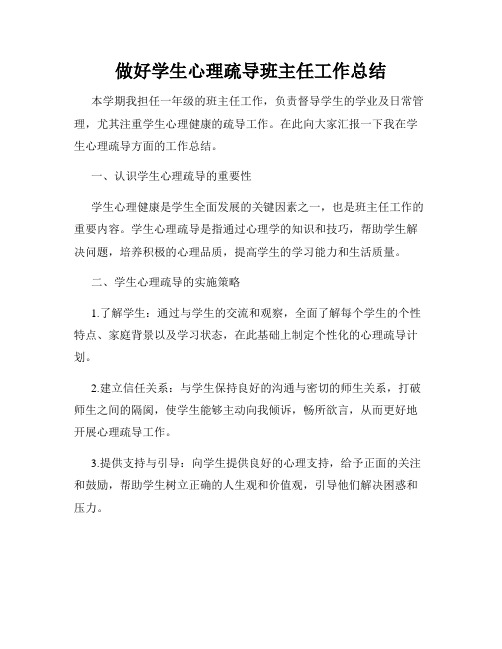 做好学生心理疏导班主任工作总结

本学期我担任一年级的班主任工作，负责督导学生的学业及日常管理，尤其注重学生心理健康的疏导工作。在此向大家汇报一下我在学生心理疏导方面的工作总结。

一、认识学生心理疏导的重要性

学生心理健康是学生全面发展的关键因素之一，也是班主任工作的重要内容。学生心理疏导是指通过心理学的知识和技巧，帮助学生解决问题，培养积极的心理品质，提高学生的学习能力和生活质量。

二、学生心理疏导的实施策略

1.了解学生：通过与学生的交流和观察，全面了解每个学生的个性特点、家庭背景以及学习状态，在此基础上制定个性化的心理疏导计划。

2.建立信任关系：与学生保持良好的沟通与密切的师生关系，打破师生之间的隔阂，使学生能够主动向我倾诉，畅所欲言，从而更好地开展心理疏导工作。

3.提供支持与引导：向学生提供良好的心理支持，给予正面的关注和鼓励，帮助学生树立正确的人生观和价值观，引导他们解决困惑和压力。